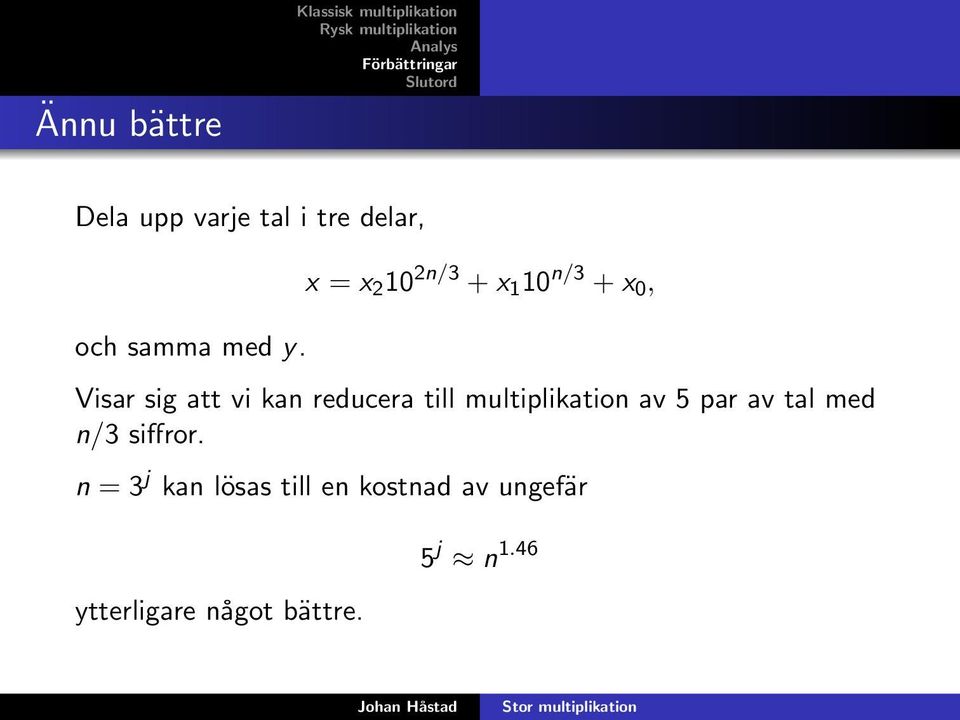 Klassisk multiplikation
Rysk multiplikation
Analys
Förbättringar
Slutord

Ännu bättre

Dela upp varje tal i tre delar,

$x = x_2 10^{2n/3} + x_1 10^{n/3} + x_0,$

och samma med $y$.

Visar sig att vi kan reducera till multiplikation av 5 par av tal med $n/3$ siffror.

$n = 3^j$ kan lösas till en kostnad av ungefär

$5^j \approx n^{1.46}$

ytterligare något bättre.

Johan Håstad
Stor multiplikation